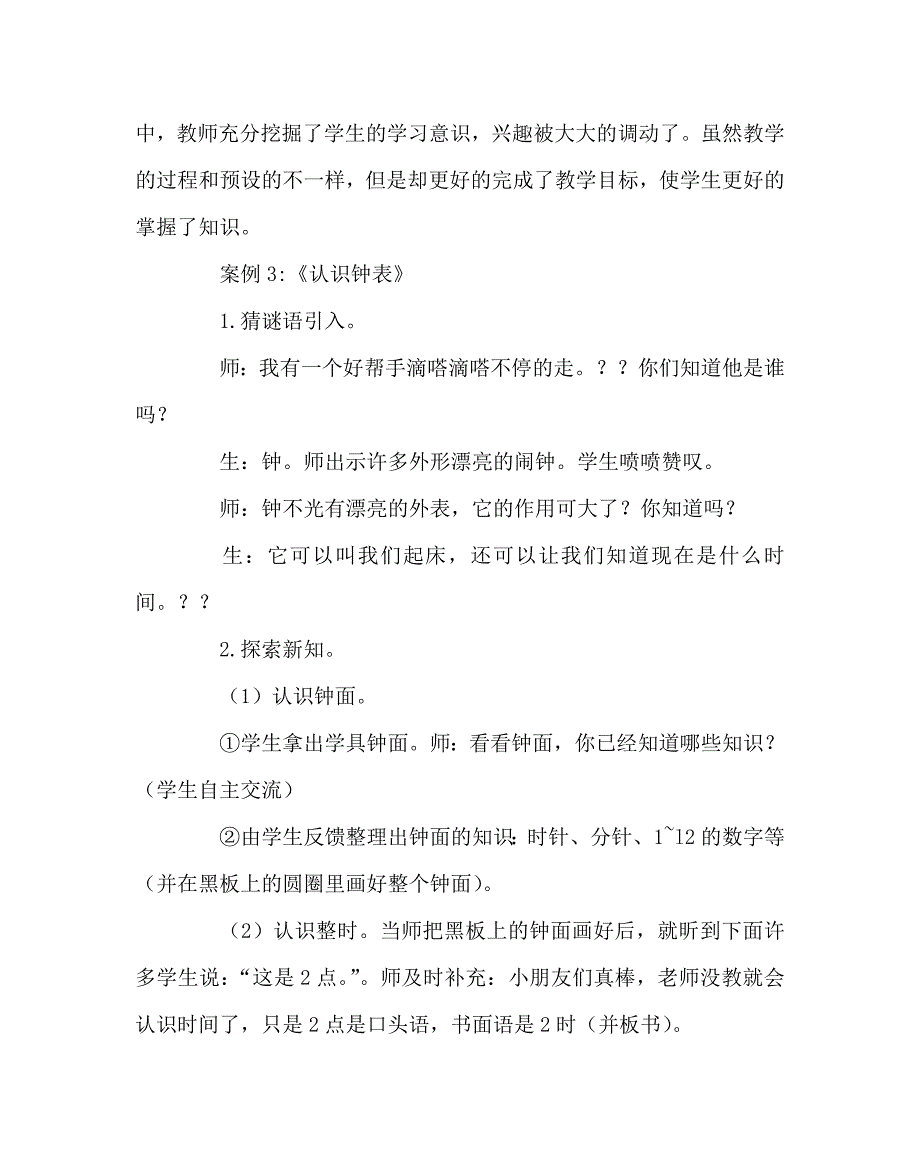 中，教师充分挖掘了学生的学习意识，兴趣被大大的调动了。虽然教学的过程和预设的不一样，但是却更好的完成了教学目标，使学生更好的掌握了知识。

案例 3:《认识钟表》

1.猜谜语引入。

师：我有一个好帮手滴嗒滴嗒不停的走。？？你们知道他是谁吗？

生：钟。师出示许多外形漂亮的闹钟。学生啧啧赞叹。

师：钟不光有漂亮的外表，它的作用可大了？你知道吗？

生：它可以叫我们起床，还可以让我们知道现在是什么时间。？？

2.探索新知。

（1）认识钟面。

①学生拿出学具钟面。师：看看钟面，你已经知道哪些知识？（学生自主交流）

②由学生反馈整理出钟面的知识：时针、分针、1~12 的数字等（并在黑板上的圆圈里画好整个钟面）。

（2）认识整时。当师把黑板上的钟面画好后，就听到下面许多学生说：“这是 2 点。”。师及时补充：小朋友们真棒，老师没教就会认识时间了，只是 2 点是口头语，书面语是 2 时（并板书）。